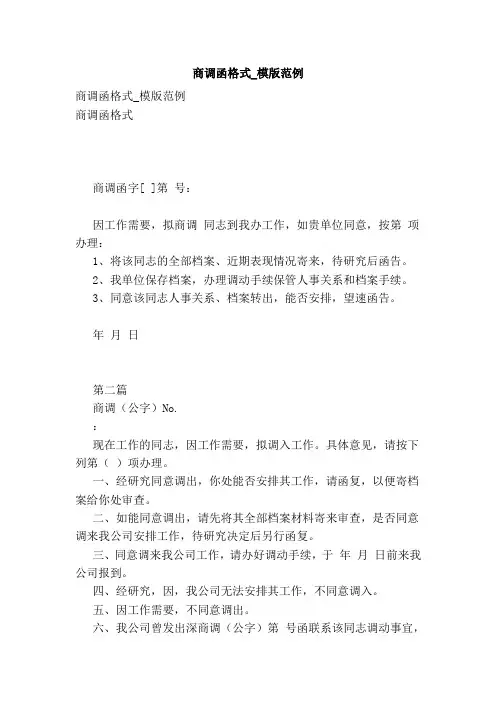 商调函格式_模版范例

商调函格式_模版范例
商调函格式

商调函字[ ]第 号：

因工作需要，拟商调 同志到我办工作，如贵单位同意，按第 项办理：

1、将该同志的全部档案、近期表现情况寄来，待研究后函告。

2、我单位保存档案，办理调动手续保管人事关系和档案手续。

3、同意该同志人事关系、档案转出，能否安排，望速函告。

年 月 日

第二篇

商调（公字）No.

：

现在工作的同志，因工作需要，拟调入工作。具体意见，请按下列第（ ）项办理。

一、经研究同意调出，你处能否安排其工作，请函复，以便寄档案给你处审查。

二、如能同意调出，请先将其全部档案材料寄来审查，是否同意调来我公司安排工作，待研究决定后另行函复。

三、同意调来我公司工作，请办好调动手续，于 年 月 日前来我公司报到。

四、经研究，因，我公司无法安排其工作，不同意调入。

五、因工作需要，不同意调出。

六、我公司曾发出深商调（公字）第 号函联系该同志调动事宜，